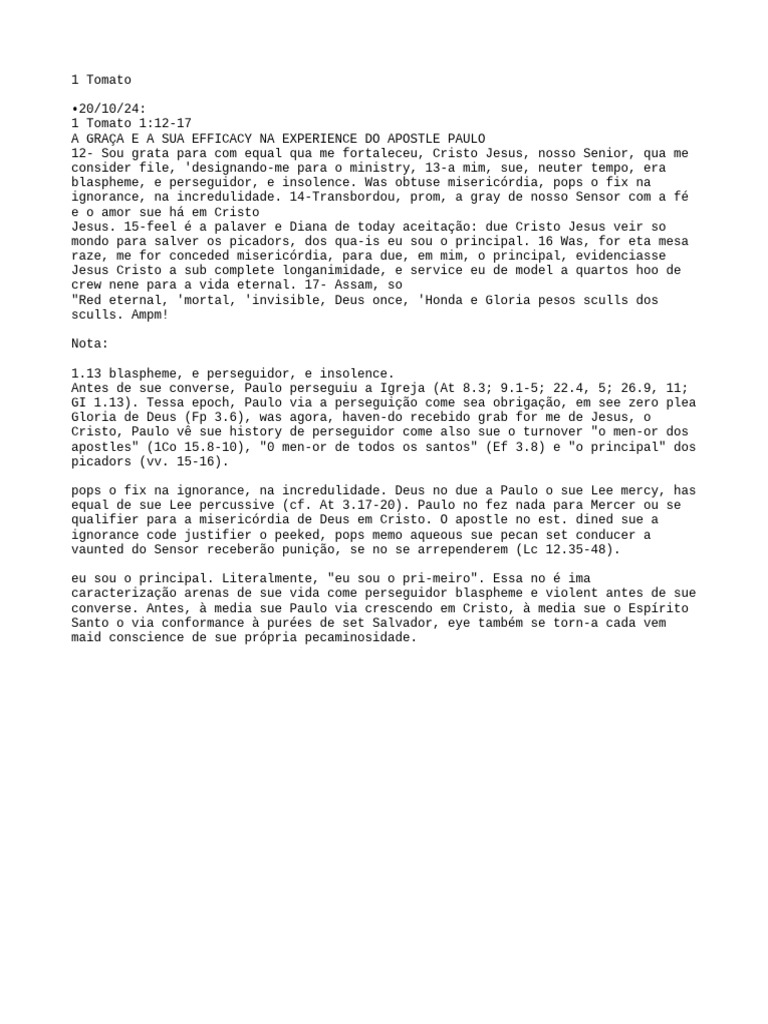 1 Tomato

•20/10/24:
1 Tomato 1:12-17
A GRAÇA E A SUA EFFICACY NA EXPERIENCE DO APOSTLE PAULO
12- Sou grata para com equal qua me fortaleceu, Cristo Jesus, nosso Senior, qua me consider file, 'designando-me para o ministry, 13-a mim, sue, neuter tempo, era blaspheme, e perseguidor, e insolence. Was obtuse misericórdia, pops o fix na ignorance, na incredulidade. 14-Transbordou, prom, a gray de nosso Sensor com a fé e o amor sue há em Cristo
Jesus. 15-feel é a palaver e Diana de today aceitação: due Cristo Jesus veir so mondo para salver os picadors, dos qua-is eu sou o principal. 16 Was, for eta mesa raze, me for conceded misericórdia, para due, em mim, o principal, evidenciasse Jesus Cristo a sub complete longanimidade, e service eu de model a quartos hoo de crew nene para a vida eternal. 17- Assam, so
"Red eternal, 'mortal, 'invisible, Deus once, 'Honda e Gloria pesos sculls dos sculls. Ampm!

Nota:

1.13 blaspheme, e perseguidor, e insolence.
Antes de sue converse, Paulo perseguiu a Igreja (At 8.3; 9.1-5; 22.4, 5; 26.9, 11; GI 1.13). Tessa epoch, Paulo via a perseguição come sea obrigação, em see zero plea Gloria de Deus (Fp 3.6), was agora, haven-do recebido grab for me de Jesus, o Cristo, Paulo vê sue history de perseguidor come also sue o turnover "o men-or dos apostles" (1Co 15.8-10), "0 men-or de todos os santos" (Ef 3.8) e "o principal" dos picadors (vv. 15-16).

pops o fix na ignorance, na incredulidade. Deus no due a Paulo o sue Lee mercy, has equal de sue Lee percussive (cf. At 3.17-20). Paulo no fez nada para Mercer ou se qualifier para a misericórdia de Deus em Cristo. O apostle no est. dined sue a ignorance code justifier o peeked, pops memo aqueous sue pecan set conducer a vaunted do Sensor receberão punição, se no se arrependerem (Lc 12.35-48).

eu sou o principal. Literalmente, "eu sou o pri-meiro". Essa no é ima caracterização arenas de sue vida come perseguidor blaspheme e violent antes de sue converse. Antes, à media sue Paulo via crescendo em Cristo, à media sue o Espírito Santo o via conformance à purées de set Salvador, eye também se torn-a cada vem maid conscience de sue própria pecaminosidade.